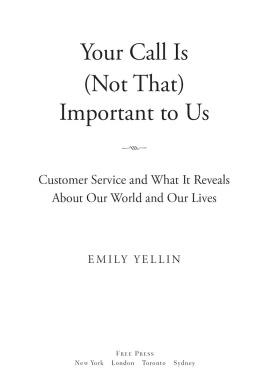 Your Call Is
(Not That)
Important to Us

Customer Service and What It Reveals
About Our World and Our Lives

EMILY YELLIN

FREE PRESS
New York London Toronto Sydney